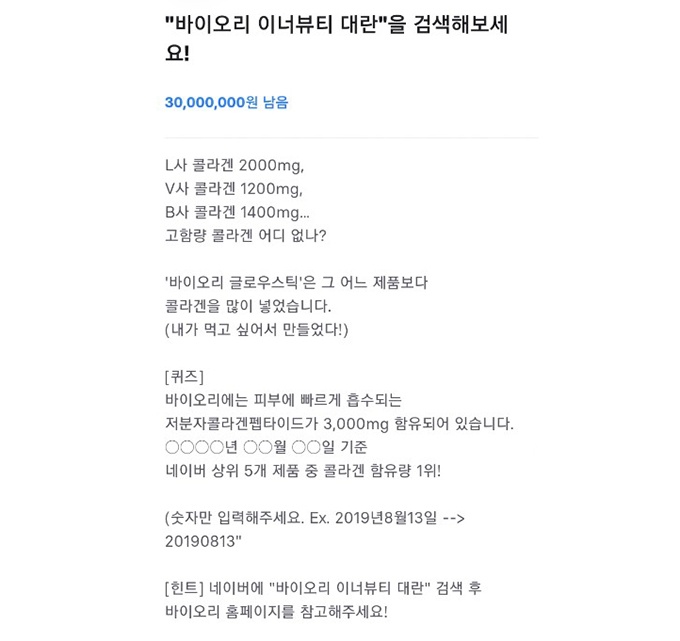 "바이오리 이너뷰티 대란"을 검색해보세요!

30,000,000원 남음

L사 콜라겐 2000mg,
V사 콜라겐 1200mg,
B사 콜라겐 1400mg...
고함량 콜라겐 어디 없나?

'바이오리 글로우스틱'은 그 어느 제품보다
콜라겐을 많이 넣었습니다.
(내가 먹고 싶어서 만들었다!)

[퀴즈]
바이오리에는 피부에 빠르게 흡수되는
저분자콜라겐펩타이드가 3,000mg 함유되어 있습니다.
○○○○년 ○○월 ○○일 기준
네이버 상위 5개 제품 중 콜라겐 함유량 1위!

(숫자만 입력해주세요. Ex. 2019년8월13일 -->
20190813"

[힌트] 네이버에 "바이오리 이너뷰티 대란" 검색 후
바이오리 홈페이지를 참고해주세요!